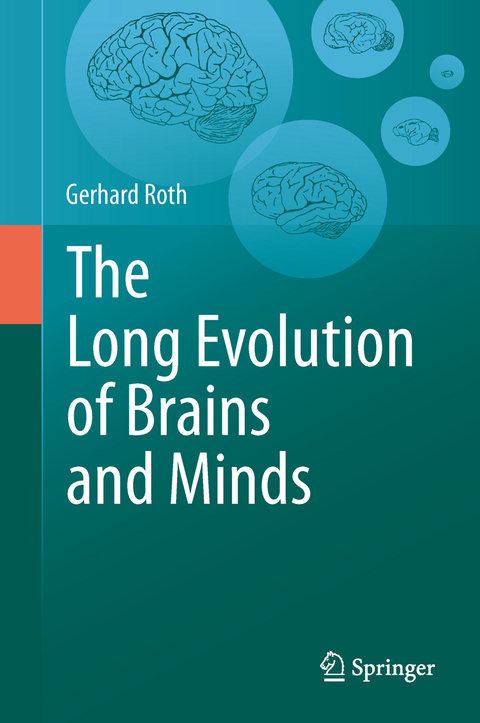 Gerhard Roth

The Long Evolution of Brains and Minds

Springer